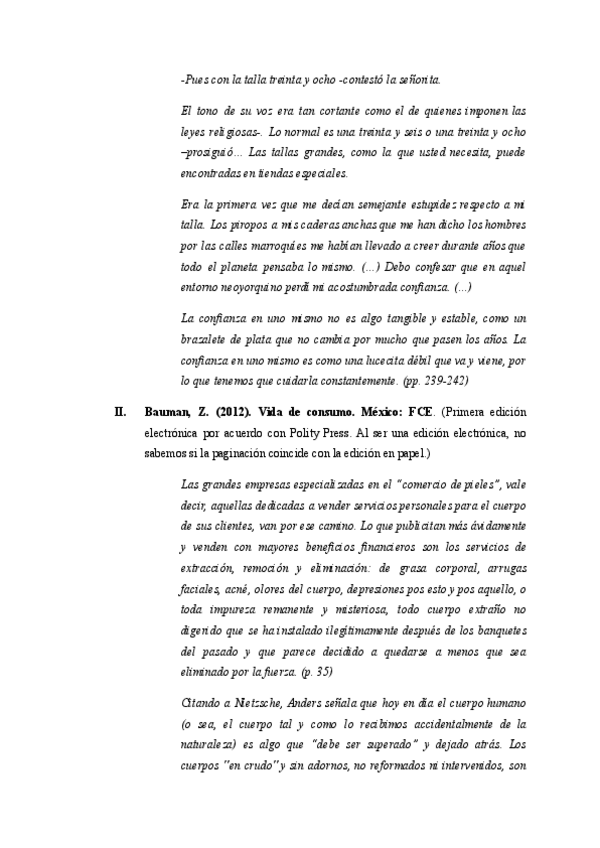 -Pues con la talla treinta y ocho -contestó la señorita.

El tono de su voz era tan cortante como el de quienes imponen las leyes religiosas-. Lo normal es una treinta y seis o una treinta y ocho –prosiguió… Las tallas grandes, como la que usted necesita, puede encontradas en tiendas especiales.

Era la primera vez que me decían semejante estupidez respecto a mi talla. Los piropos a mis caderas anchas que me han dicho los hombres por las calles marroquíes me habían llevado a creer durante años que todo el planeta pensaba lo mismo. (…) Debo confesar que en aquel entorno neoyorquino perdí mi acostumbrada confianza. (…)

La confianza en uno mismo no es algo tangible y estable, como un brazalete de plata que no cambia por mucho que pasen los años. La confianza en uno mismo es como una lucecita débil que va y viene, por lo que tenemos que cuidarla constantemente. (pp. 239-242)

II. Bauman, Z. (2012). Vida de consumo. México: FCE. (Primera edición electrónica por acuerdo con Polity Press. Al ser una edición electrónica, no sabemos si la paginación coincide con la edición en papel.)

Las grandes empresas especializadas en el "comercio de pieles", vale decir, aquellas dedicadas a vender servicios personales para el cuerpo de sus clientes, van por ese camino. Lo que publicitan más ávidamente y venden con mayores beneficios financieros son los servicios de extracción, remoción y eliminación: de grasa corporal, arrugas faciales, acné, olores del cuerpo, depresiones pos esto y pos aquello, o toda impureza remanente y misteriosa, todo cuerpo extraño no digerido que se ha instalado ilegítimamente después de los banquetes del pasado y que parece decidido a quedarse a menos que sea eliminado por la fuerza. (p. 35)

Citando a Nietzsche, Anders señala que hoy en día el cuerpo humano (o sea, el cuerpo tal y como lo recibimos accidentalmente de la naturaleza) es algo que "debe ser superado" y dejado atrás. Los cuerpos "en crudo" y sin adornos, no reformados ni intervenidos, son